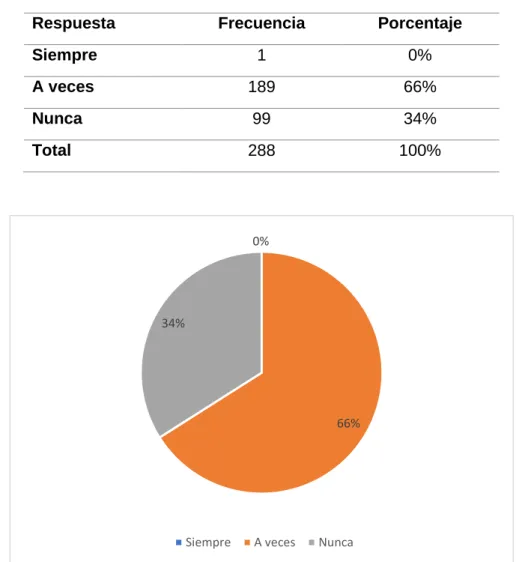 | Respuesta | Frecuencia | Porcentaje |
|---|---|---|
| Siempre | 1 | 0% |
| A veces | 189 | 66% |
| Nunca | 99 | 34% |
| Total | 288 | 100% |

0%

34%

66%

Siempre A veces Nunca